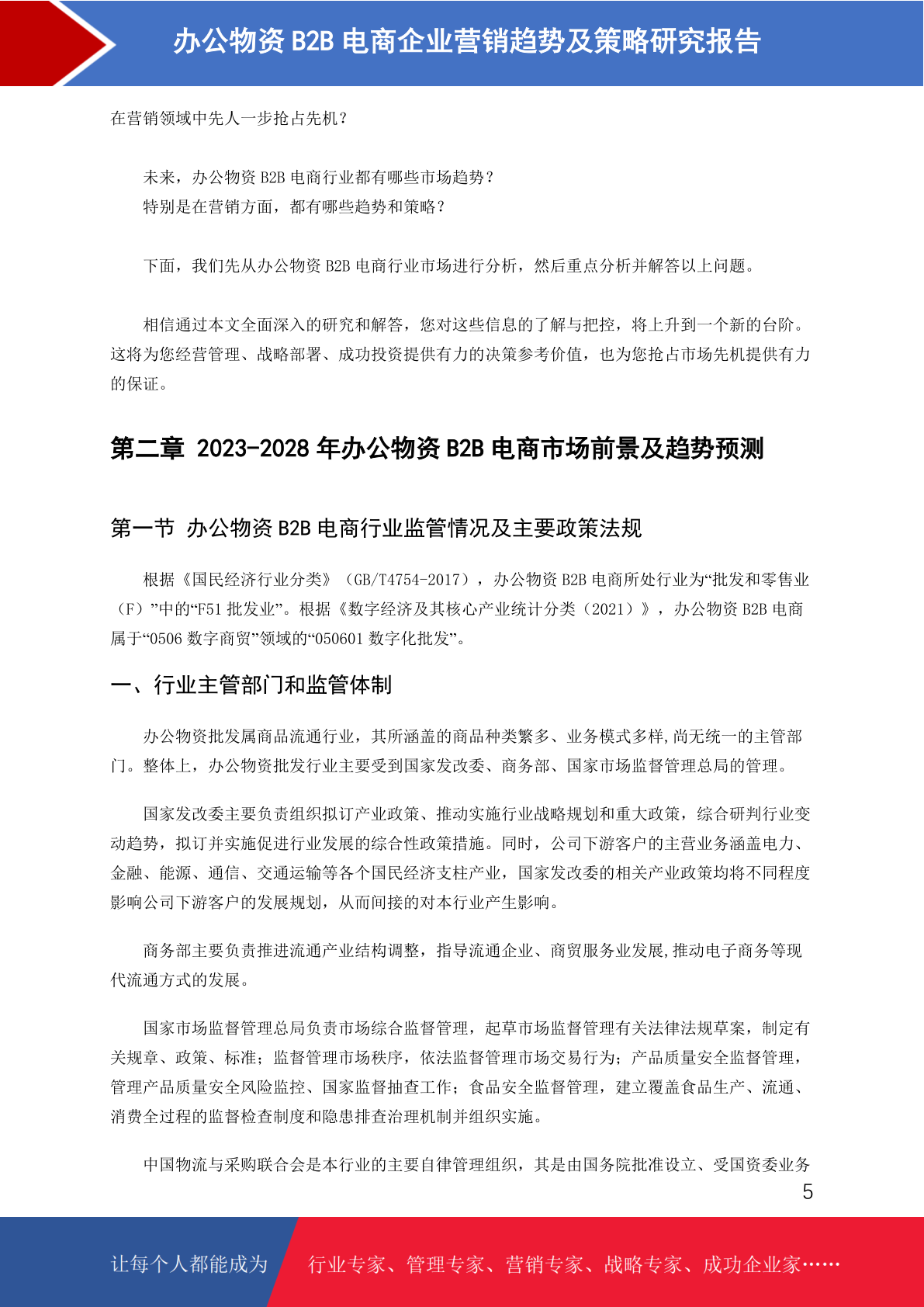 办公物资 B2B 电商企业营销趋势及策略研究报告

在营销领域中先人一步抢占先机？

未来，办公物资 B2B 电商行业都有哪些市场趋势？
特别是在营销方面，都有哪些趋势和策略？

下面，我们先从办公物资 B2B 电商行业市场进行分析，然后重点分析并解答以上问题。

相信通过本文全面深入的研究和解答，您对这些信息的了解与把控，将上升到一个新的台阶。这将为您经营管理、战略部署、成功投资提供有力的决策参考价值，也为您抢占市场先机提供有力的保证。

第二章 2023-2028 年办公物资 B2B 电商市场前景及趋势预测

第一节 办公物资 B2B 电商行业监管情况及主要政策法规

根据《国民经济行业分类》（GB/T4754-2017），办公物资 B2B 电商所处行业为“批发和零售业（F）”中的“F51 批发业”。根据《数字经济及其核心产业统计分类（2021）》，办公物资 B2B 电商属于“0506 数字商贸”领域的“050601 数字化批发”。

一、行业主管部门和监管体制

办公物资批发属商品流通行业，其所涵盖的商品种类繁多、业务模式多样,尚无统一的主管部门。整体上，办公物资批发行业主要受到国家发改委、商务部、国家市场监督管理总局的管理。

国家发改委主要负责组织拟订产业政策、推动实施行业战略规划和重大政策，综合研判行业变动趋势，拟订并实施促进行业发展的综合性政策措施。同时，公司下游客户的主营业务涵盖电力、金融、能源、通信、交通运输等各个国民经济支柱产业，国家发改委的相关产业政策均将不同程度影响公司下游客户的发展规划，从而间接的对本行业产生影响。

商务部主要负责推进流通产业结构调整，指导流通企业、商贸服务业发展,推动电子商务等现代流通方式的发展。

国家市场监督管理总局负责市场综合监督管理，起草市场监督管理有关法律法规草案，制定有关规章、政策、标准；监督管理市场秩序，依法监督管理市场交易行为；产品质量安全监督管理，管理产品质量安全风险监控、国家监督抽查工作；食品安全监督管理，建立覆盖食品生产、流通、消费全过程的监督检查制度和隐患排查治理机制并组织实施。

中国物流与采购联合会是本行业的主要自律管理组织，其是由国务院批准设立、受国资委业务

5

让每个人都能成为 行业专家、管理专家、营销专家、战略专家、成功企业家……